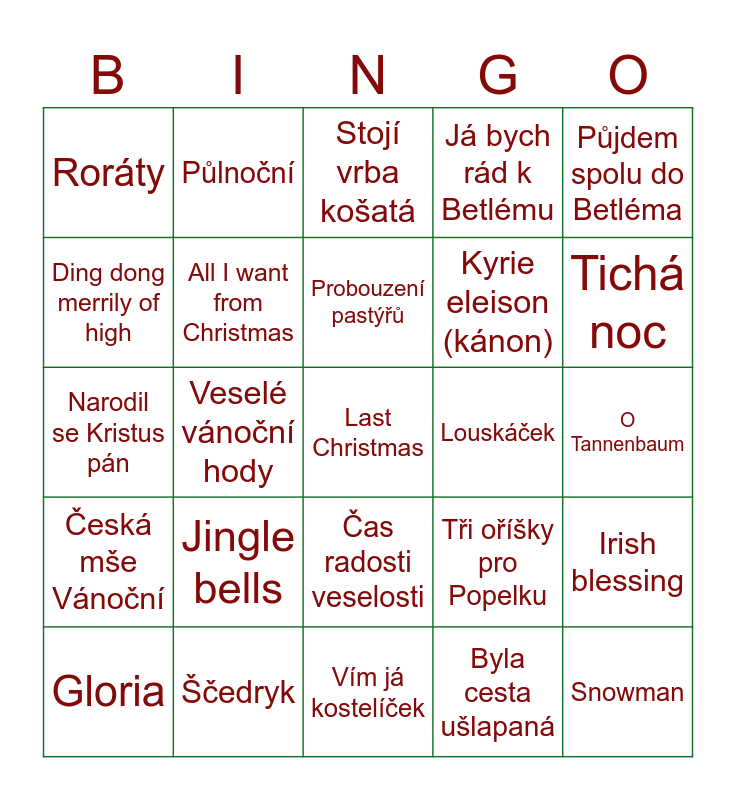 | B | I | N | G | O |
|---|---|---|---|---|
| Roráty | Půlnoční | Stojí vrba košatá | Já bych rád k Betlému | Půjdem spolu do Betléma |
| Ding dong merrily of high | All I want from Christmas | Probouzení pastýřů | Kyrie eleison (kánon) | Tichá noc |
| Narodil se Kristus pán | Veselé vánoční hody | Last Christmas | Louskáček | O Tannenbaum |
| Česká mše Vánoční | Jingle bells | Čas radosti veselosti | Tři oříšky pro Popelku | Irish blessing |
| Gloria | Ščedryk | Vím já kostelíček | Byla cesta ušlapaná | Snowman |